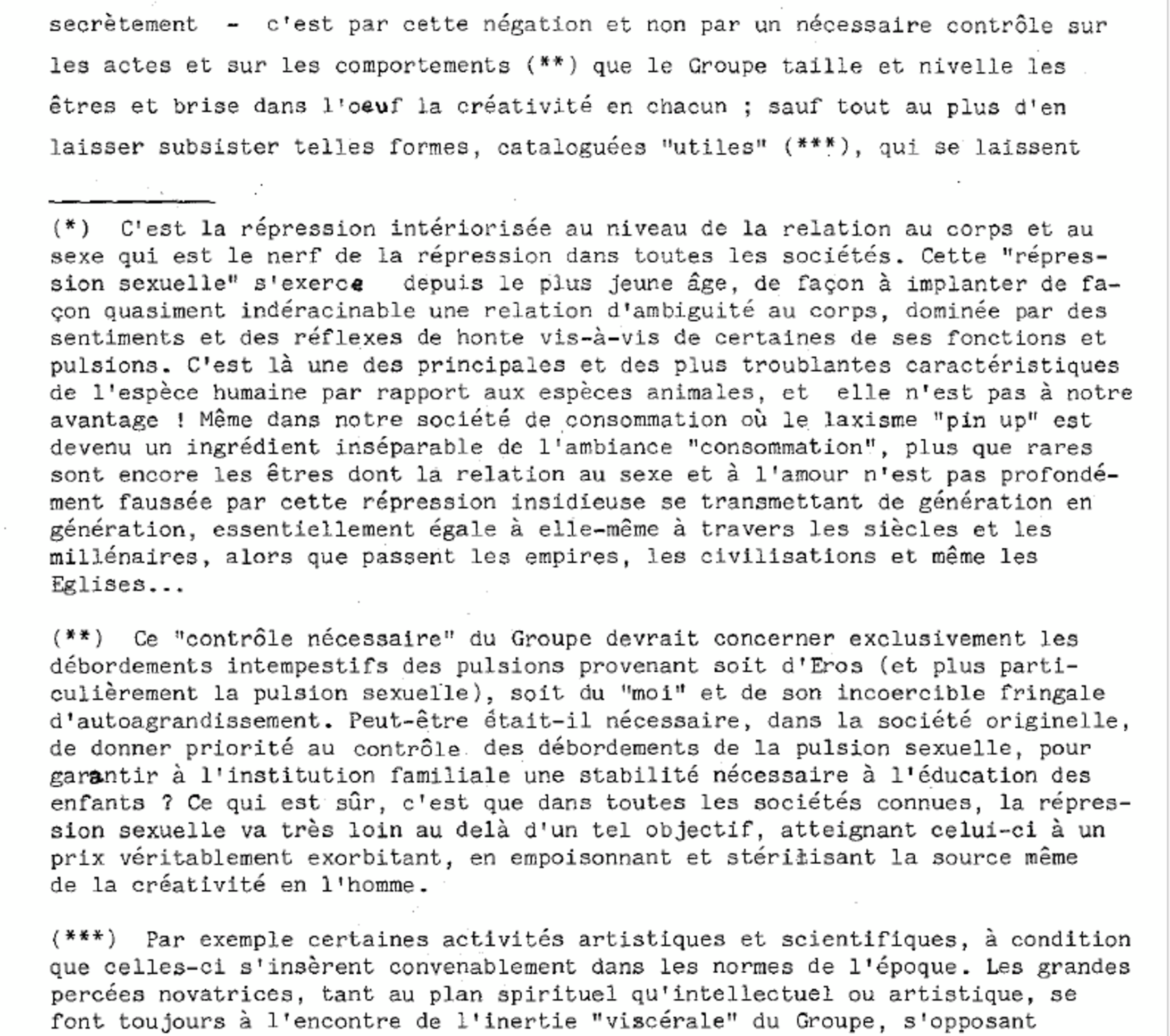 secrètement - c'est par cette négation et non par un nécessaire contrôle sur les actes et sur les comportements (**) que le Groupe taille et nivelle les êtres et brise dans l'oeuf la créativité en chacun ; sauf tout au plus d'en laisser subsister telles formes, cataloguées "utiles" (***), qui se laissent

(*) C'est la répression intériorisée au niveau de la relation au corps et au sexe qui est le nerf de la répression dans toutes les sociétés. Cette "répression sexuelle" s'exerce depuis le plus jeune âge, de façon à implanter de façon quasiment indéracinable une relation d'ambiguité au corps, dominée par des sentiments et des réflexes de honte vis-à-vis de certaines de ses fonctions et pulsions. C'est là une des principales et des plus troublantes caractéristiques de l'espèce humaine par rapport aux espèces animales, et elle n'est pas à notre avantage ! Même dans notre société de consommation où le laxisme "pin up" est devenu un ingrédient inséparable de l'ambiance "consommation", plus que rares sont encore les êtres dont la relation au sexe et à l'amour n'est pas profondément faussée par cette répression insidieuse se transmettant de génération en génération, essentiellement égale à elle-même à travers les siècles et les millénaires, alors que passent les empires, les civilisations et même les Eglises...

(**) Ce "contrôle nécessaire" du Groupe devrait concerner exclusivement les débordements intempestifs des pulsions provenant soit d'Eros (et plus particulièrement la pulsion sexuelle), soit du "moi" et de son incoercible fringale d'autoagrandissement. Peut-être était-il nécessaire, dans la société originelle, de donner priorité au contrôle des débordements de la pulsion sexuelle, pour garantir à l'institution familiale une stabilité nécessaire à l'éducation des enfants ? Ce qui est sûr, c'est que dans toutes les sociétés connues, la répression sexuelle va très loin au delà d'un tel objectif, atteignant celui-ci à un prix véritablement exorbitant, en empoisonnant et stérilisant la source même de la créativité en l'homme.

(***) Par exemple certaines activités artistiques et scientifiques, à condition que celles-ci s'insèrent convenablement dans les normes de l'époque. Les grandes percées novatrices, tant au plan spirituel qu'intellectuel ou artistique, se font toujours à l'encontre de l'inertie "viscérale" du Groupe, s'opposant